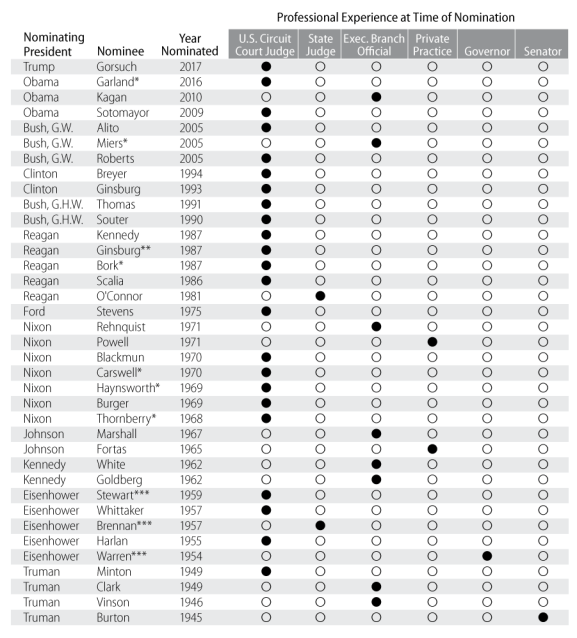 Professional Experience at Time of Nomination

| Nominating President | Nominee | Year Nominated | U.S. Circuit Court Judge | State Judge | Exec. Branch Official | Private Practice | Governor | Senator |
|---|---|---|---|---|---|---|---|---|
| Trump | Gorsuch | 2017 | ● | ○ | ○ | ○ | ○ | ○ |
| Obama | Garland* | 2016 | ● | ○ | ○ | ○ | ○ | ○ |
| Obama | Kagan | 2010 | ○ | ○ | ● | ○ | ○ | ○ |
| Obama | Sotomayor | 2009 | ● | ○ | ○ | ○ | ○ | ○ |
| Bush, G.W. | Alito | 2005 | ● | ○ | ○ | ○ | ○ | ○ |
| Bush, G.W. | Miers* | 2005 | ○ | ○ | ● | ○ | ○ | ○ |
| Bush, G.W. | Roberts | 2005 | ● | ○ | ○ | ○ | ○ | ○ |
| Clinton | Breyer | 1994 | ● | ○ | ○ | ○ | ○ | ○ |
| Clinton | Ginsburg | 1993 | ● | ○ | ○ | ○ | ○ | ○ |
| Bush, G.H.W. | Thomas | 1991 | ● | ○ | ○ | ○ | ○ | ○ |
| Bush, G.H.W. | Souter | 1990 | ● | ○ | ○ | ○ | ○ | ○ |
| Reagan | Kennedy | 1987 | ● | ○ | ○ | ○ | ○ | ○ |
| Reagan | Ginsburg** | 1987 | ● | ○ | ○ | ○ | ○ | ○ |
| Reagan | Bork* | 1987 | ● | ○ | ○ | ○ | ○ | ○ |
| Reagan | Scalia | 1986 | ● | ○ | ○ | ○ | ○ | ○ |
| Reagan | O'Connor | 1981 | ○ | ● | ○ | ○ | ○ | ○ |
| Ford | Stevens | 1975 | ● | ○ | ○ | ○ | ○ | ○ |
| Nixon | Rehnquist | 1971 | ○ | ○ | ● | ○ | ○ | ○ |
| Nixon | Powell | 1971 | ○ | ○ | ○ | ● | ○ | ○ |
| Nixon | Blackmun | 1970 | ● | ○ | ○ | ○ | ○ | ○ |
| Nixon | Carswell* | 1970 | ● | ○ | ○ | ○ | ○ | ○ |
| Nixon | Haynsworth* | 1969 | ● | ○ | ○ | ○ | ○ | ○ |
| Nixon | Burger | 1969 | ● | ○ | ○ | ○ | ○ | ○ |
| Nixon | Thornberry* | 1968 | ● | ○ | ○ | ○ | ○ | ○ |
| Johnson | Marshall | 1967 | ○ | ○ | ● | ○ | ○ | ○ |
| Johnson | Fortas | 1965 | ○ | ○ | ○ | ● | ○ | ○ |
| Kennedy | White | 1962 | ○ | ○ | ● | ○ | ○ | ○ |
| Kennedy | Goldberg | 1962 | ○ | ○ | ● | ○ | ○ | ○ |
| Eisenhower | Stewart*** | 1959 | ● | ○ | ○ | ○ | ○ | ○ |
| Eisenhower | Whittaker | 1957 | ● | ○ | ○ | ○ | ○ | ○ |
| Eisenhower | Brennan*** | 1957 | ○ | ● | ○ | ○ | ○ | ○ |
| Eisenhower | Harlan | 1955 | ● | ○ | ○ | ○ | ○ | ○ |
| Eisenhower | Warren*** | 1954 | ○ | ○ | ○ | ○ | ● | ○ |
| Truman | Minton | 1949 | ● | ○ | ○ | ○ | ○ | ○ |
| Truman | Clark | 1949 | ○ | ○ | ● | ○ | ○ | ○ |
| Truman | Vinson | 1946 | ○ | ○ | ● | ○ | ○ | ○ |
| Truman | Burton | 1945 | ○ | ○ | ○ | ○ | ○ | ● |